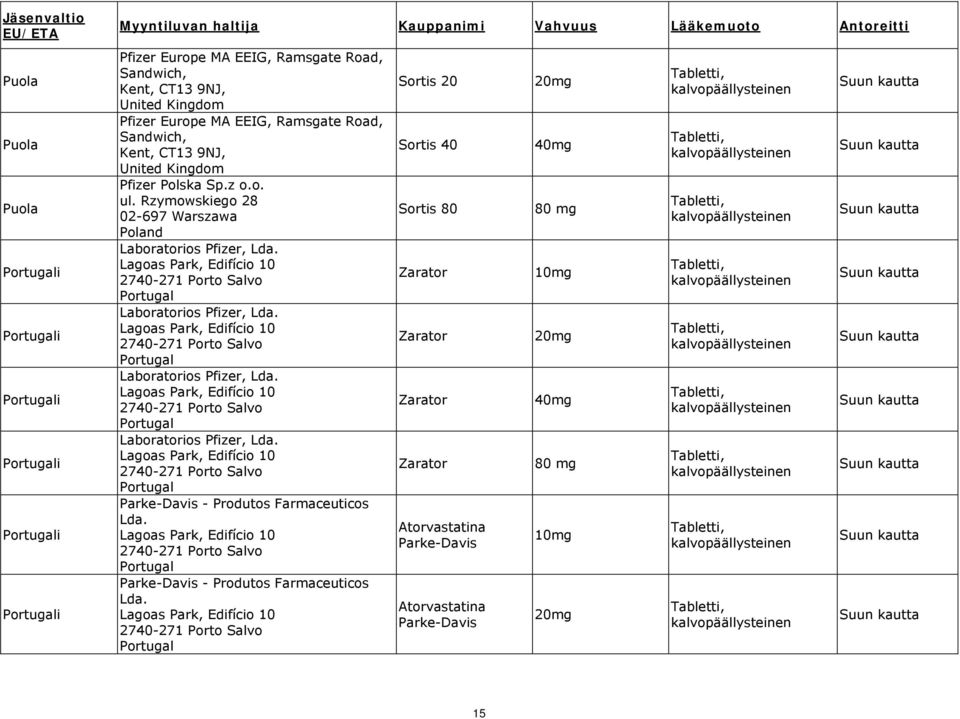 | Jäsenvaltio EU/ETA | Myyntiluvan haltija | Kauppanimi | Vahvuus | Lääkemuoto | Antoreitti |
|---|---|---|---|---|---|
| Puola | Pfizer Europe MA EEIG, Ramsgate Road, Sandwich, Kent, CT13 9NJ, United Kingdom | Sortis 20 | 20mg | Tabletti, kalvopäällysteinen | Suun kautta |
| Puola | Pfizer Europe MA EEIG, Ramsgate Road, Sandwich, Kent, CT13 9NJ, United Kingdom | Sortis 40 | 40mg | Tabletti, kalvopäällysteinen | Suun kautta |
| Puola | Pfizer Polska Sp.z o.o. ul. Rzymowskiego 28 02-697 Warszawa Poland | Sortis 80 | 80 mg | Tabletti, kalvopäällysteinen | Suun kautta |
| Portugali | Laboratorios Pfizer, Lda. Lagoas Park, Edifício 10 2740-271 Porto Salvo Portugal | Zarator | 10mg | Tabletti, kalvopäällysteinen | Suun kautta |
| Portugali | Laboratorios Pfizer, Lda. Lagoas Park, Edifício 10 2740-271 Porto Salvo Portugal | Zarator | 20mg | Tabletti, kalvopäällysteinen | Suun kautta |
| Portugali | Laboratorios Pfizer, Lda. Lagoas Park, Edifício 10 2740-271 Porto Salvo Portugal | Zarator | 40mg | Tabletti, kalvopäällysteinen | Suun kautta |
| Portugali | Laboratorios Pfizer, Lda. Lagoas Park, Edifício 10 2740-271 Porto Salvo Portugal | Zarator | 80 mg | Tabletti, kalvopäällysteinen | Suun kautta |
| Portugali | Parke-Davis - Produtos Farmaceuticos Lda. Lagoas Park, Edifício 10 2740-271 Porto Salvo Portugal | Atorvastatina Parke-Davis | 10mg | Tabletti, kalvopäällysteinen | Suun kautta |
| Portugali | Parke-Davis - Produtos Farmaceuticos Lda. Lagoas Park, Edifício 10 2740-271 Porto Salvo Portugal | Atorvastatina Parke-Davis | 20mg | Tabletti, kalvopäällysteinen | Suun kautta |

15